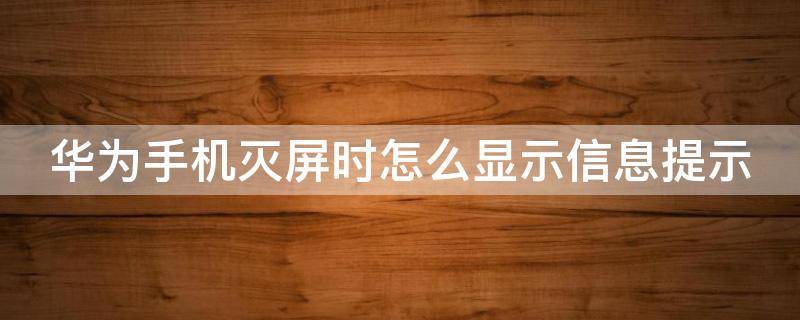 华为手机灭屏时怎么显示信息提示